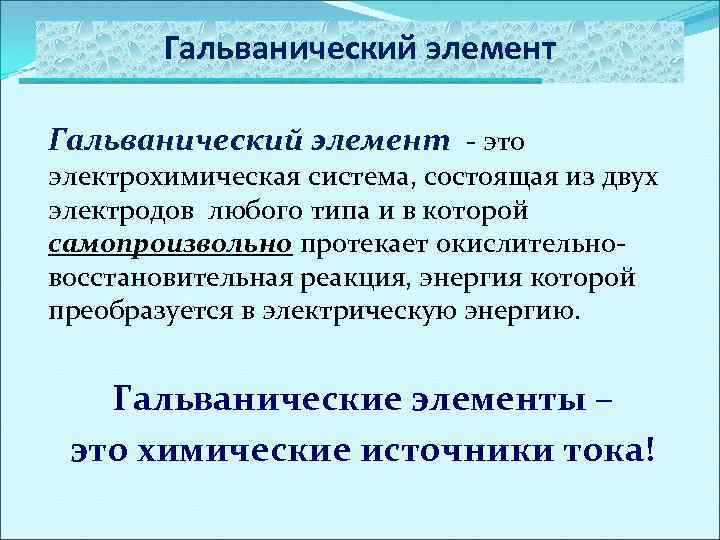 Гальванический элемент

Гальванический элемент - это электрохимическая система, состоящая из двух электродов любого типа и в которой самопроизвольно протекает окислительно-восстановительная реакция, энергия которой преобразуется в электрическую энергию.

Гальванические элементы – это химические источники тока!